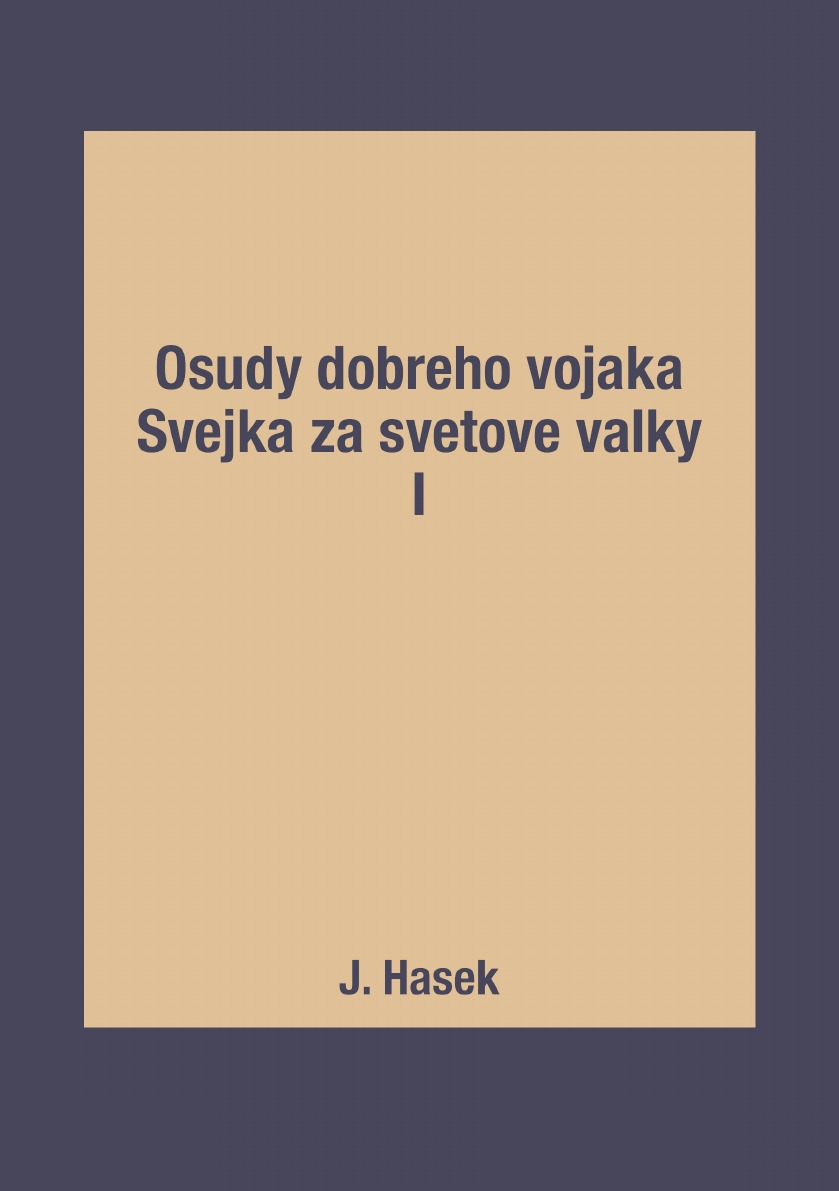 Osudy dobreho vojaka
Svejka za svetove valky
I

J. Hasek